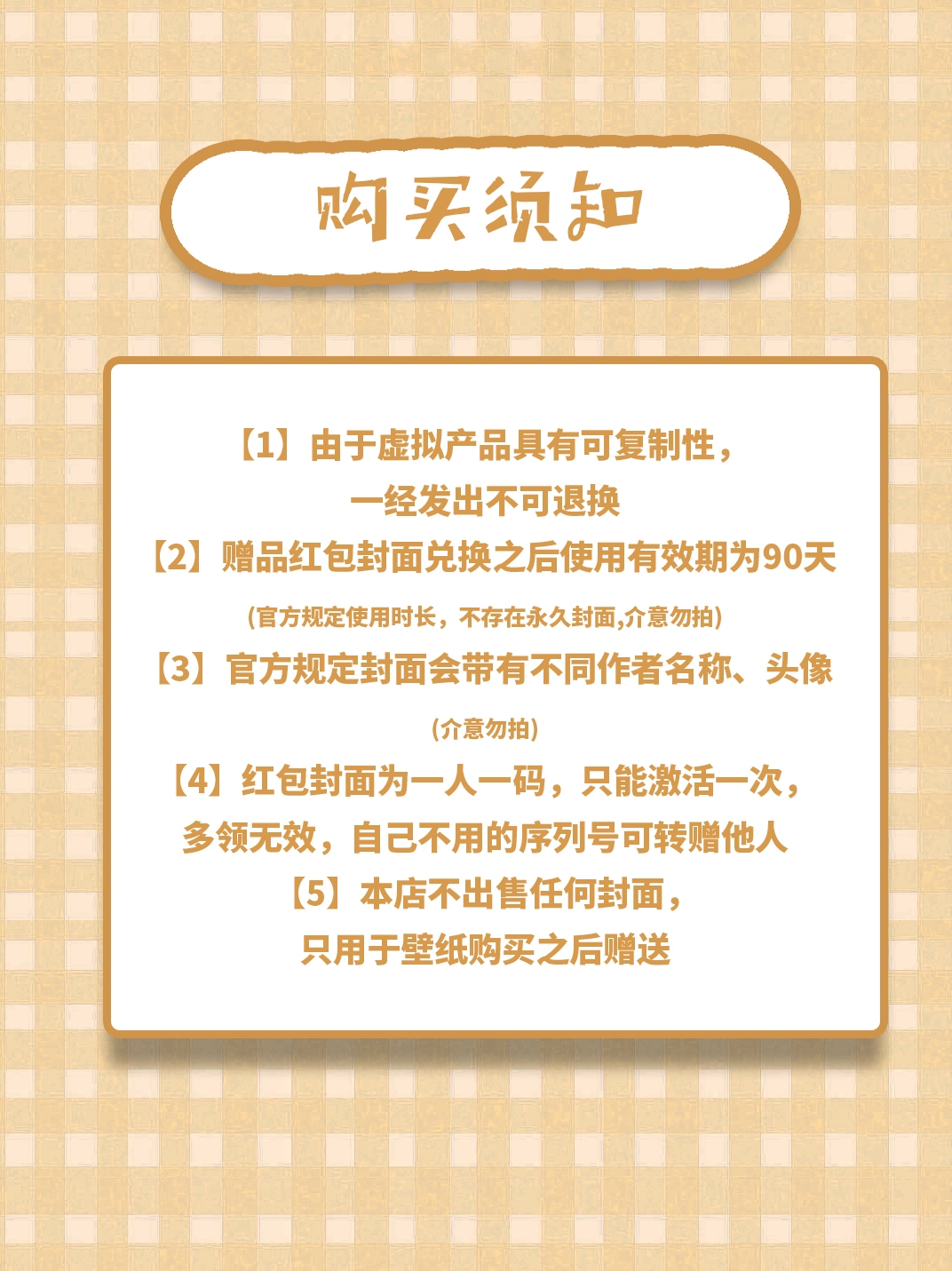 购买须知

【1】由于虚拟产品具有可复制性，一经发出不可退换
【2】赠品红包封面兑换之后使用有效期为90天
(官方规定使用时长，不存在永久封面,介意勿拍)
【3】官方规定封面会带有不同作者名称、头像
(介意勿拍)
【4】红包封面为一人一码，只能激活一次，多领无效，自己不用的序列号可转赠他人
【5】本店不出售任何封面，只用于壁纸购买之后赠送